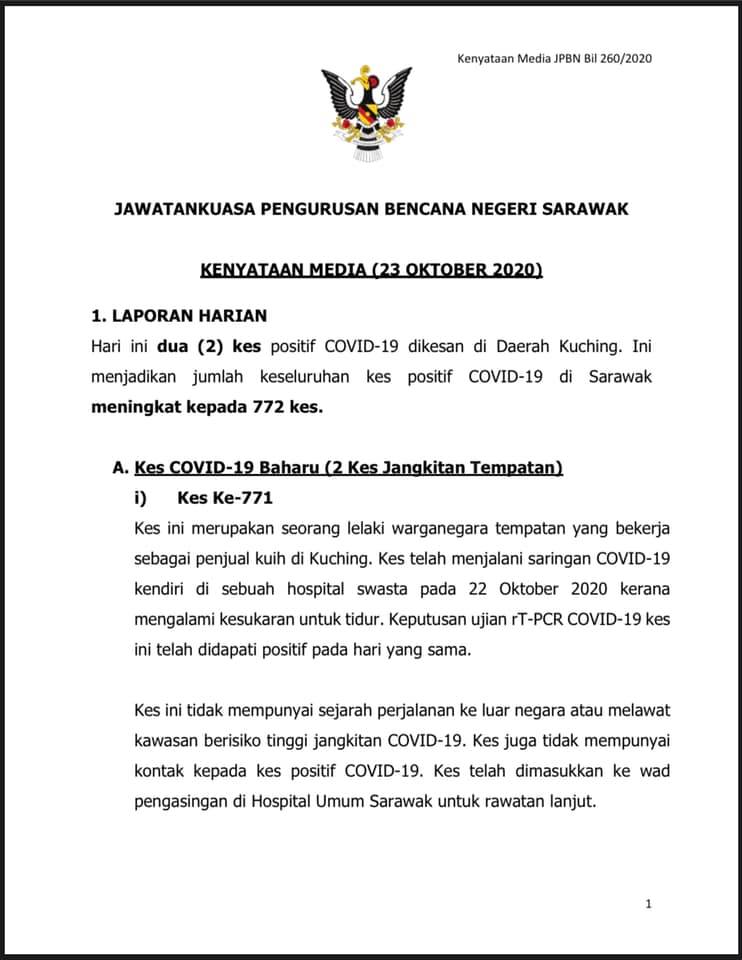 Kenyataan Media JPBN Bil 260/2020

JAWATANKUASA PENGURUSAN BENCANA NEGERI SARAWAK

KENYATAAN MEDIA (23 OKTOBER 2020)

1. LAPORAN HARIAN

Hari ini dua (2) kes positif COVID-19 dikesan di Daerah Kuching. Ini menjadikan jumlah keseluruhan kes positif COVID-19 di Sarawak meningkat kepada 772 kes.

A. Kes COVID-19 Baharu (2 Kes Jangkitan Tempatan)

i) Kes Ke-771

Kes ini merupakan seorang lelaki warganegara tempatan yang bekerja sebagai penjual kuih di Kuching. Kes telah menjalani saringan COVID-19 kendiri di sebuah hospital swasta pada 22 Oktober 2020 kerana mengalami kesukaran untuk tidur. Keputusan ujian rT-PCR COVID-19 kes ini telah didapati positif pada hari yang sama.

Kes ini tidak mempunyai sejarah perjalanan ke luar negara atau melawat kawasan berisiko tinggi jangkitan COVID-19. Kes juga tidak mempunyai kontak kepada kes positif COVID-19. Kes telah dimasukkan ke wad pengasingan di Hospital Umum Sarawak untuk rawatan lanjut.

1